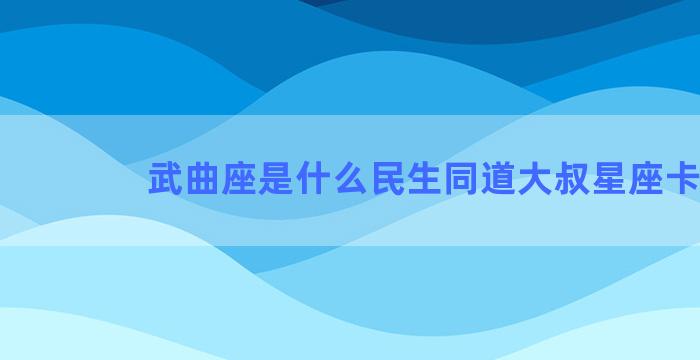 武曲座是什么民生同道大叔星座卡